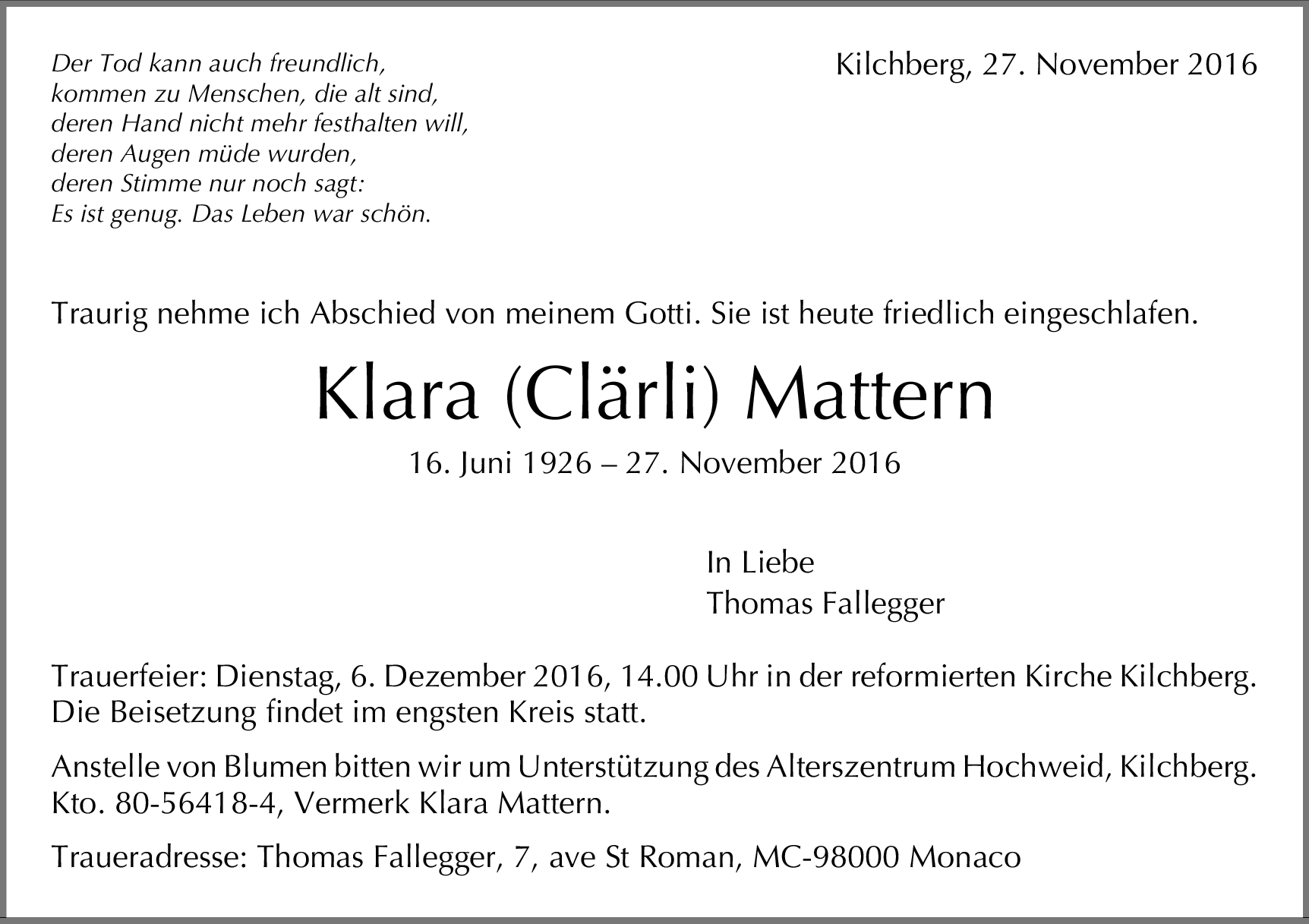 Der Tod kann auch freundlich,
kommen zu Menschen, die alt sind,
deren Hand nicht mehr festhalten will,
deren Augen müde wurden,
deren Stimme nur noch sagt:
Es ist genug. Das Leben war schön.

Kilchberg, 27. November 2016

Traurig nehme ich Abschied von meinem Gotti. Sie ist heute friedlich eingeschlafen.

Klara (Clärli) Mattern

16. Juni 1926 – 27. November 2016

In Liebe
Thomas Fallegger

Trauerfeier: Dienstag, 6. Dezember 2016, 14.00 Uhr in der reformierten Kirche Kilchberg. Die Beisetzung findet im engsten Kreis statt.

Anstelle von Blumen bitten wir um Unterstützung des Alterszentrum Hochweid, Kilchberg. Kto. 80-56418-4, Vermerk Klara Mattern.

Traueradresse: Thomas Fallegger, 7, ave St Roman, MC-98000 Monaco